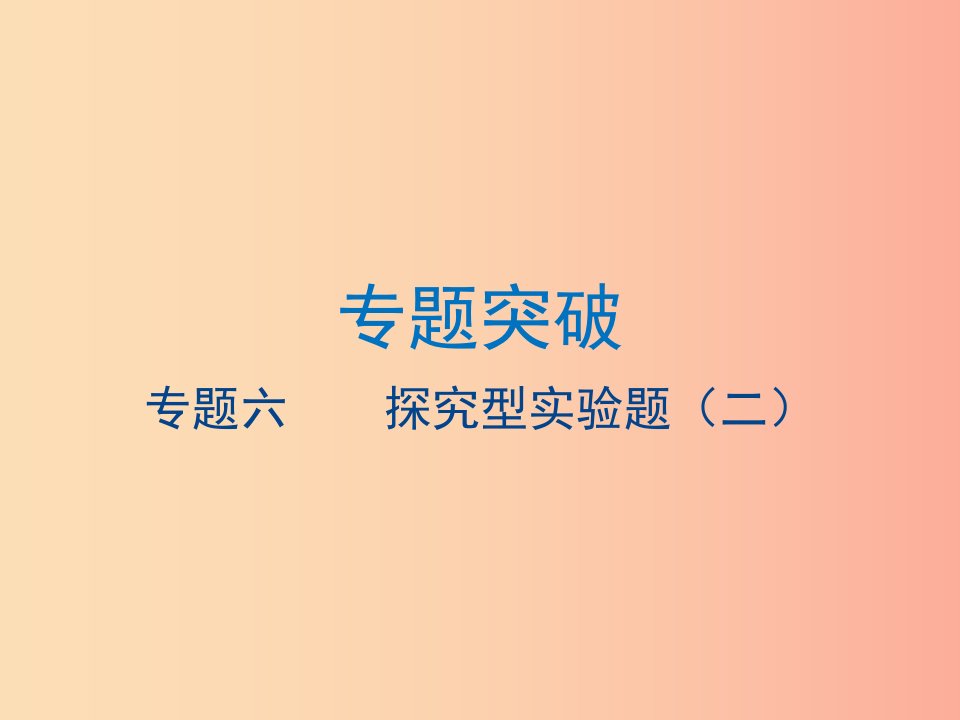 专题突破

专题六　　探究型实验题（二）